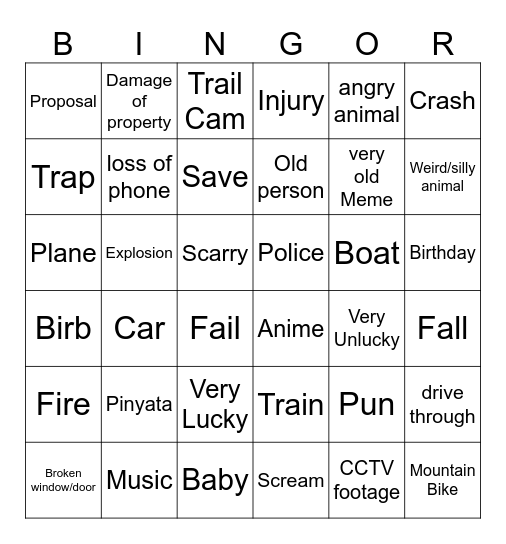 | B | I | N | G | O | R |
|---|---|---|---|---|---|
| Proposal | Damage of property | Trail Cam | Injury | angry animal | Crash |
| Trap | loss of phone | Save | Old person | very old Meme | Weird/silly animal |
| Plane | Explosion | Scarry | Police | Boat | Birthday |
| Birb | Car | Fail | Anime | Very Unlucky | Fall |
| Fire | Pinyata | Very Lucky | Train | Pun | drive through |
| Broken window/door | Music | Baby | Scream | CCTV footage | Mountain Bike |